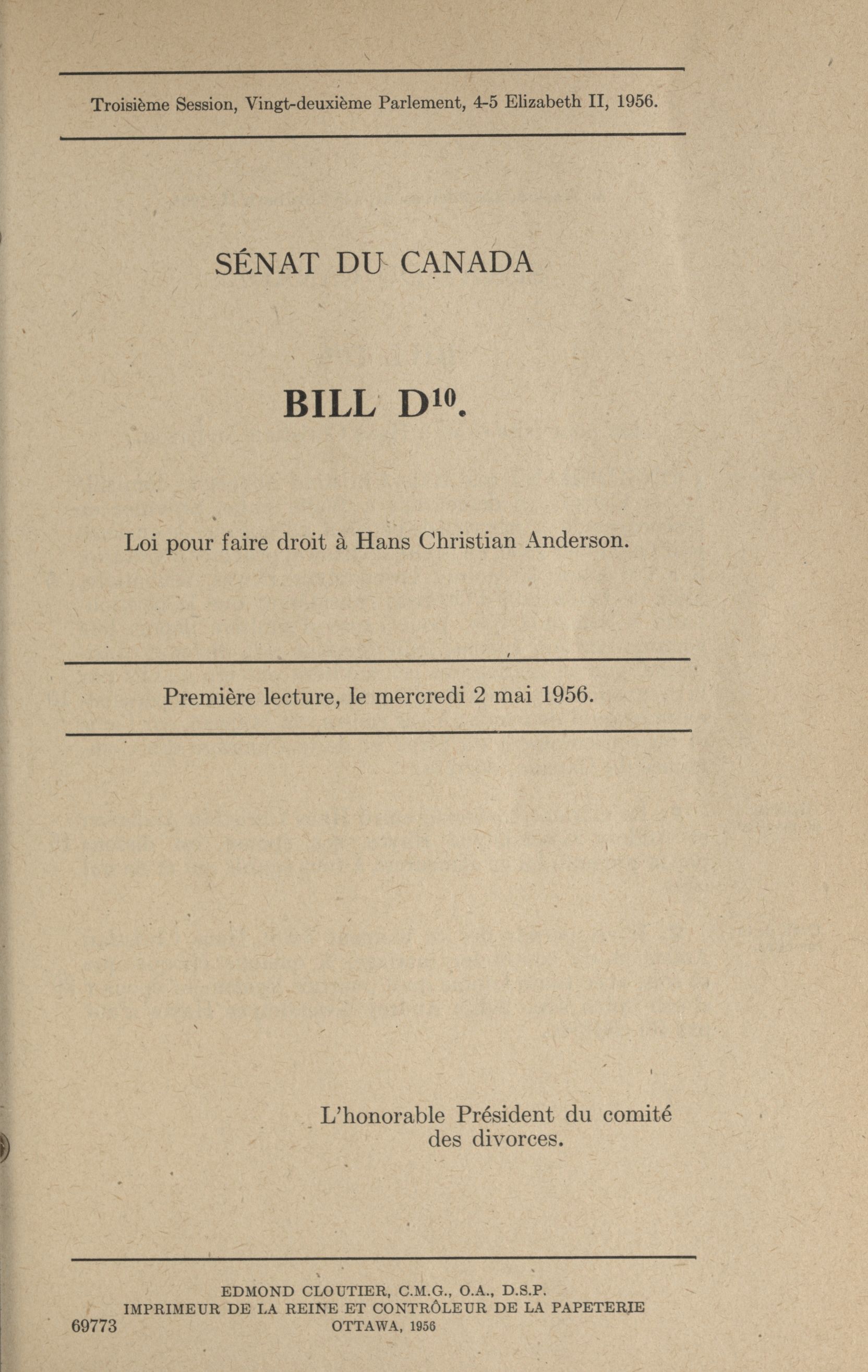 Troisième Session, Vingt-deuxième Parlement, 4-5 Elizabeth II, 1956.

SÉNAT DU CANADA

BILL $D^{10}$.

Loi pour faire droit à Hans Christian Anderson.

Première lecture, le mercredi 2 mai 1956.

L'honorable Président du comité des divorces.

EDMOND CLOUTIER, C.M.G., O.A., D.S.P.
IMPRIMEUR DE LA REINE ET CONTRÔLEUR DE LA PAPETERIE
OTTAWA, 1956

69773